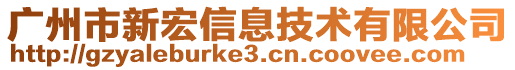 广州市新宏信息技术有限公司
http://gzyaleburke3.cn.coovee.com